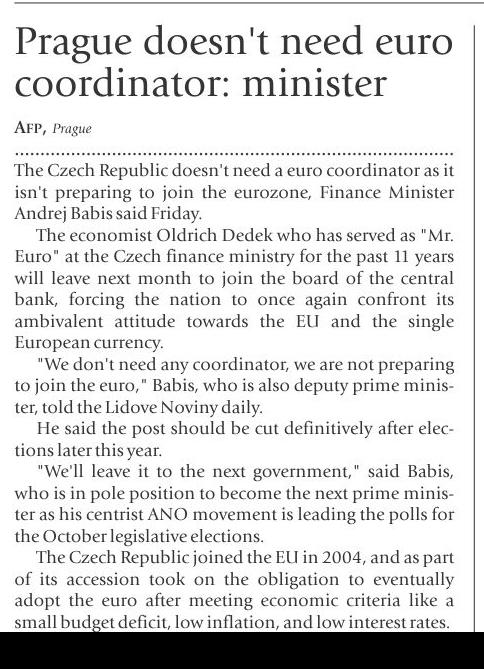 Prague doesn't need euro coordinator: minister

AFP, Prague

The Czech Republic doesn't need a euro coordinator as it isn't preparing to join the eurozone, Finance Minister Andrej Babis said Friday.

The economist Oldrich Dedek who has served as "Mr. Euro" at the Czech finance ministry for the past 11 years will leave next month to join the board of the central bank, forcing the nation to once again confront its ambivalent attitude towards the EU and the single European currency.

"We don't need any coordinator, we are not preparing to join the euro," Babis, who is also deputy prime minister, told the Lidove Noviny daily.

He said the post should be cut definitively after elections later this year.

"We'll leave it to the next government," said Babis, who is in pole position to become the next prime minister as his centrist ANO movement is leading the polls for the October legislative elections.

The Czech Republic joined the EU in 2004, and as part of its accession took on the obligation to eventually adopt the euro after meeting economic criteria like a small budget deficit, low inflation, and low interest rates.